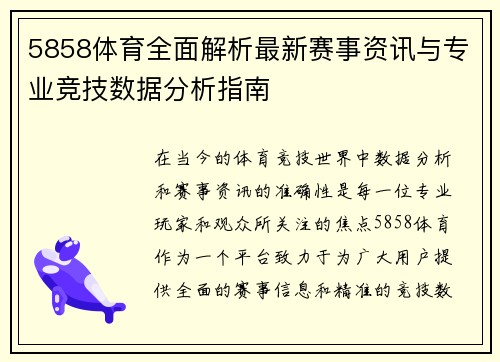 5858体育全面解析最新赛事资讯与专业竞技数据分析指南

在当今的体育竞技世界中数据分析和赛事资讯的准确性是每一位专业玩家和观众所关注的焦点5858体育作为一个平台致力于为广大用户提供全面的赛事信息和精准的竞技数